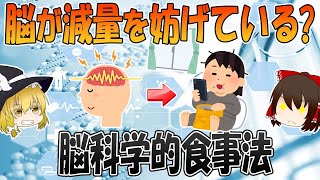 脳が減量を妨げている?

脳科学的食事法